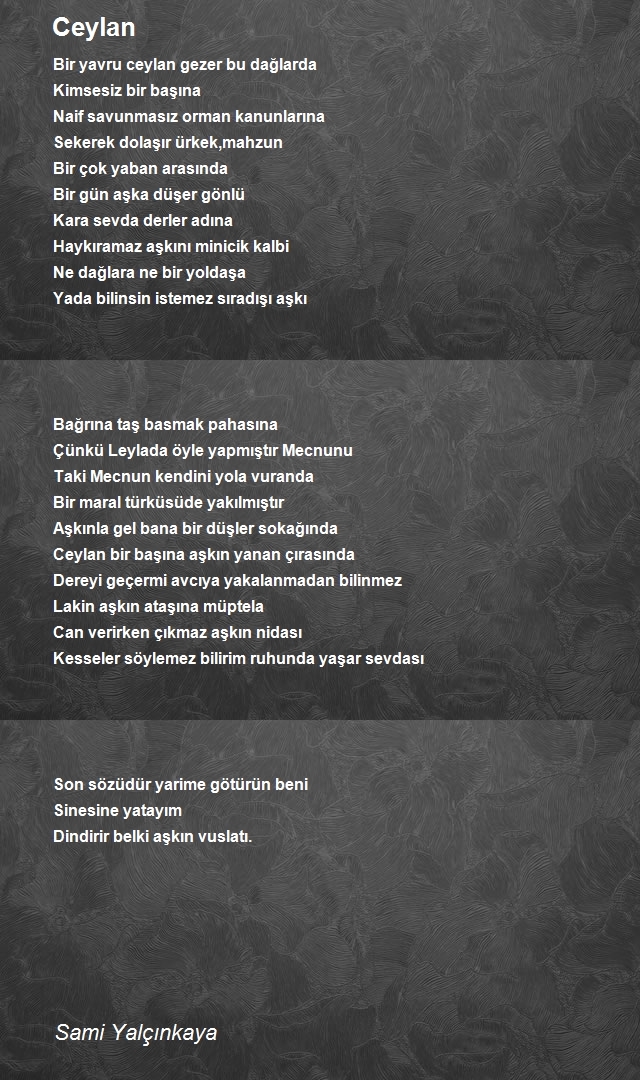 Ceylan

Bir yavru ceylan gezer bu dağlarda
Kimsesiz bir başına
Naif savunmasız orman kanunlarına
Sekerek dolaşır ürkek,mahzun
Bir çok yaban arasında
Bir gün aşka düşer gönlü
Kara sevda derler adına
Haykıramaz aşkını minicik kalbi
Ne dağlara ne bir yoldaşa
Yada bilinsin istemez sıradışı aşkı

Bağrına taş basmak pahasına
Çünkü Leylada öyle yapmıştır Mecnunu
Taki Mecnun kendini yola vuranda
Bir maral türküsüde yakılmıştır
Aşkınla gel bana bir düşler sokağında
Ceylan bir başına aşkın yanan çırasında
Dereyi geçermi avcıya yakalanmadan bilinmez
Lakin aşkın ataşına müptela
Can verirken çıkmaz aşkın nidası
Kesseler söylemez bilirim ruhunda yaşar sevdası

Son sözüdür yarime götürün beni
Sinesine yatayım
Dindirir belki aşkın vuslatı.

Sami Yalçınkaya